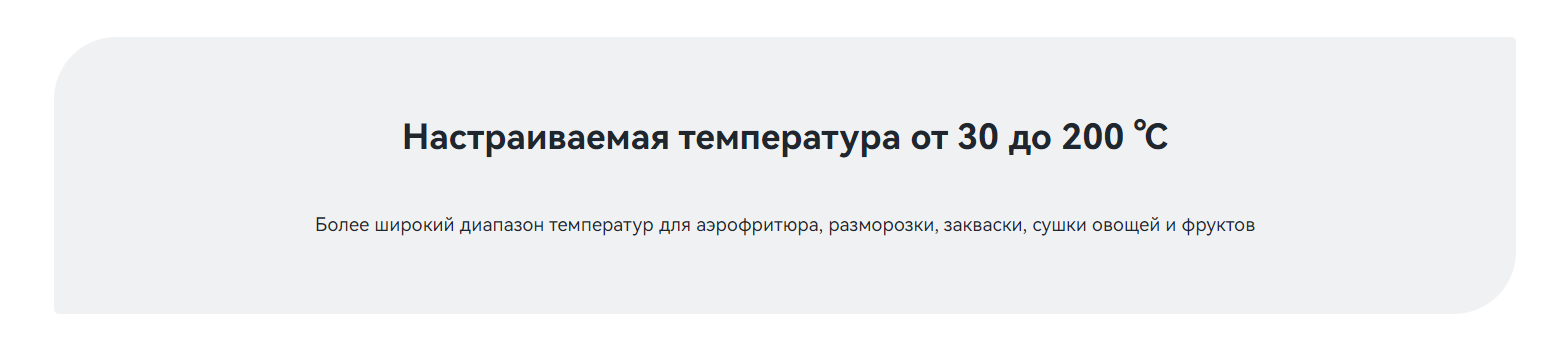 Настраиваемая температура от 30 до 200 ℃

Более широкий диапазон температур для аэрофритюра, разморозки, закваски, сушки овощей и фруктов